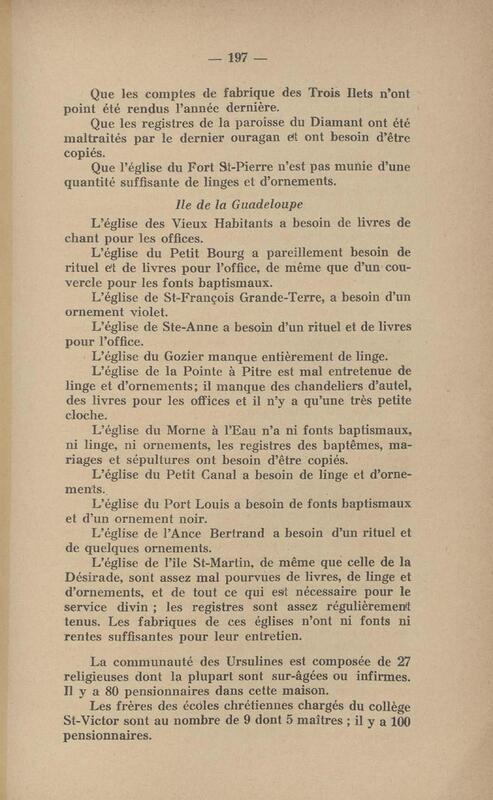 — 197 —

Que les comptes de fabrique des Trois Ilets n'ont point été rendus l'année dernière.

Que les registres de la paroisse du Diamant ont été maltraités par le dernier ouragan et ont besoin d'être copiés.

Que l'église du Fort St-Pierre n'est pas munie d'une quantité suffisante de linges et d'ornements.

Ile de la Guadeloupe

L'église des Vieux Habitants a besoin de livres de chant pour les offices.

L'église du Petit Bourg a pareillement besoin de rituel et de livres pour l'office, de même que d'un couvercle pour les fonts baptismaux.

L'église de St-François Grande-Terre, a besoin d'un ornement violet.

L'église de Ste-Anne a besoin d'un rituel et de livres pour l'office.

L'église du Gozier manque entièrement de linge.

L'église de la Pointe à Pitre est mal entretenue de linge et d'ornements; il manque des chandeliers d'autel, des livres pour les offices et il n'y a qu'une très petite cloche.

L'église du Morne à l'Eau n'a ni fonts baptismaux, ni linge, ni ornements, les registres des baptêmes, mariages et sépultures ont besoin d'être copiés.

L'église du Petit Canal a besoin de linge et d'ornements.

L'église du Port Louis a besoin de fonts baptismaux et d'un ornement noir.

L'église de l'Ance Bertrand a besoin d'un rituel et de quelques ornements.

L'église de l'île St-Martin, de même que celle de la Désirade, sont assez mal pourvues de livres, de linge et d'ornements, et de tout ce qui est nécessaire pour le service divin ; les registres sont assez régulièrement tenus. Les fabriques de ces églises n'ont ni fonts ni rentes suffisantes pour leur entretien.

La communauté des Ursulines est composée de 27 religieuses dont la plupart sont sur-âgées ou infirmes. Il y a 80 pensionnaires dans cette maison.

Les frères des écoles chrétiennes chargés du collège St-Victor sont au nombre de 9 dont 5 maîtres ; il y a 100 pensionnaires.